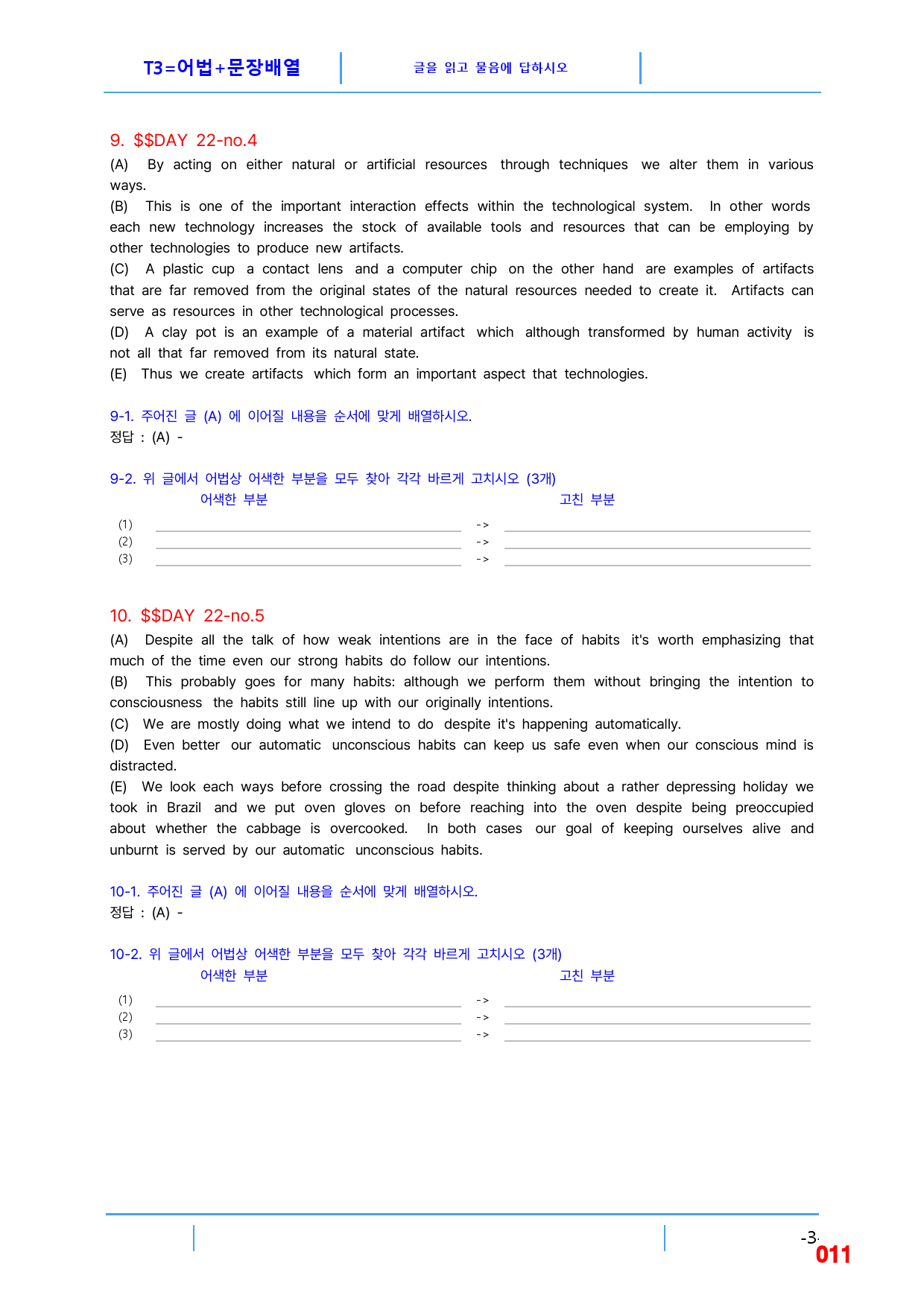 T3=어법+문장배열

글을 읽고 물음에 답하시오

9. $$DAY 22-no.4

(A) By acting on either natural or artificial resources through techniques we alter them in various ways.

(B) This is one of the important interaction effects within the technological system. In other words each new technology increases the stock of available tools and resources that can be employing by other technologies to produce new artifacts.

(C) A plastic cup a contact lens and a computer chip on the other hand are examples of artifacts that are far removed from the original states of the natural resources needed to create it. Artifacts can serve as resources in other technological processes.

(D) A clay pot is an example of a material artifact which although transformed by human activity is not all that far removed from its natural state.

(E) Thus we create artifacts which form an important aspect that technologies.

9-1. 주어진 글 (A) 에 이어질 내용을 순서에 맞게 배열하시오.
정답 : (A) -

9-2. 위 글에서 어법상 어색한 부분을 모두 찾아 각각 바르게 고치시오 (3개)
어색한 부분 고친 부분

(1) ____ -> ____
(2) ____ -> ____
(3) ____ -> ____

10. $$DAY 22-no.5

(A) Despite all the talk of how weak intentions are in the face of habits it's worth emphasizing that much of the time even our strong habits do follow our intentions.

(B) This probably goes for many habits: although we perform them without bringing the intention to consciousness the habits still line up with our originally intentions.

(C) We are mostly doing what we intend to do despite it's happening automatically.

(D) Even better our automatic unconscious habits can keep us safe even when our conscious mind is distracted.

(E) We look each ways before crossing the road despite thinking about a rather depressing holiday we took in Brazil and we put oven gloves on before reaching into the oven despite being preoccupied about whether the cabbage is overcooked. In both cases our goal of keeping ourselves alive and unburnt is served by our automatic unconscious habits.

10-1. 주어진 글 (A) 에 이어질 내용을 순서에 맞게 배열하시오.
정답 : (A) -

10-2. 위 글에서 어법상 어색한 부분을 모두 찾아 각각 바르게 고치시오 (3개)
어색한 부분 고친 부분

(1) ____ -> ____
(2) ____ -> ____
(3) ____ -> ____

-3-
011